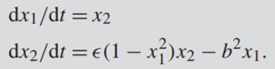 $\mathrm{d}x_1/\mathrm{d}t = x_2$

$\mathrm{d}x_2/\mathrm{d}t = \epsilon(1 - x_1^2)x_2 - b^2 x_1.$